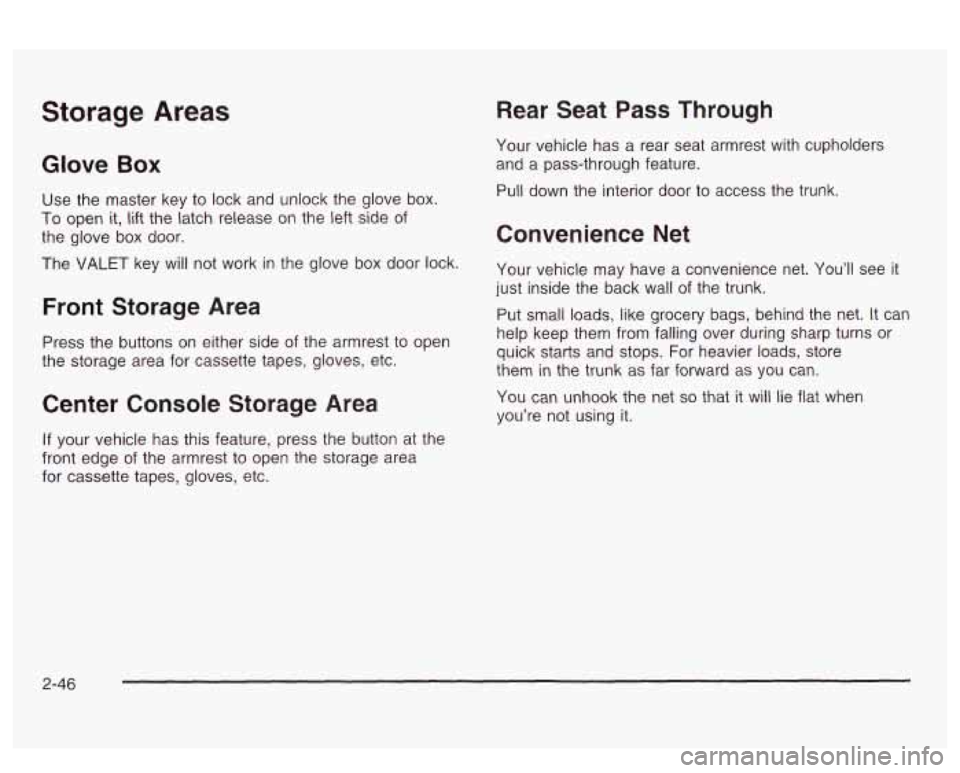 Storage Areas

Glove Box

Use the master key to lock and unlock the glove box. To open it, lift the latch release on the left side of the glove box door.

The VALET key will not work in the glove box door lock.

Front Storage Area

Press the buttons on either side of the armrest to open the storage area for cassette tapes, gloves, etc.

Center Console Storage Area

If your vehicle has this feature, press the button at the front edge of the armrest to open the storage area for cassette tapes, gloves, etc.

Rear Seat Pass Through

Your vehicle has a rear seat armrest with cupholders and a pass-through feature.

Pull down the interior door to access the trunk.

Convenience Net

Your vehicle may have a convenience net. You'll see it just inside the back wall of the trunk.

Put small loads, like grocery bags, behind the net. It can help keep them from falling over during sharp turns or quick starts and stops. For heavier loads, store them in the trunk as far forward as you can.

You can unhook the net so that it will lie flat when you're not using it.

2-46

carmanualsonline.info